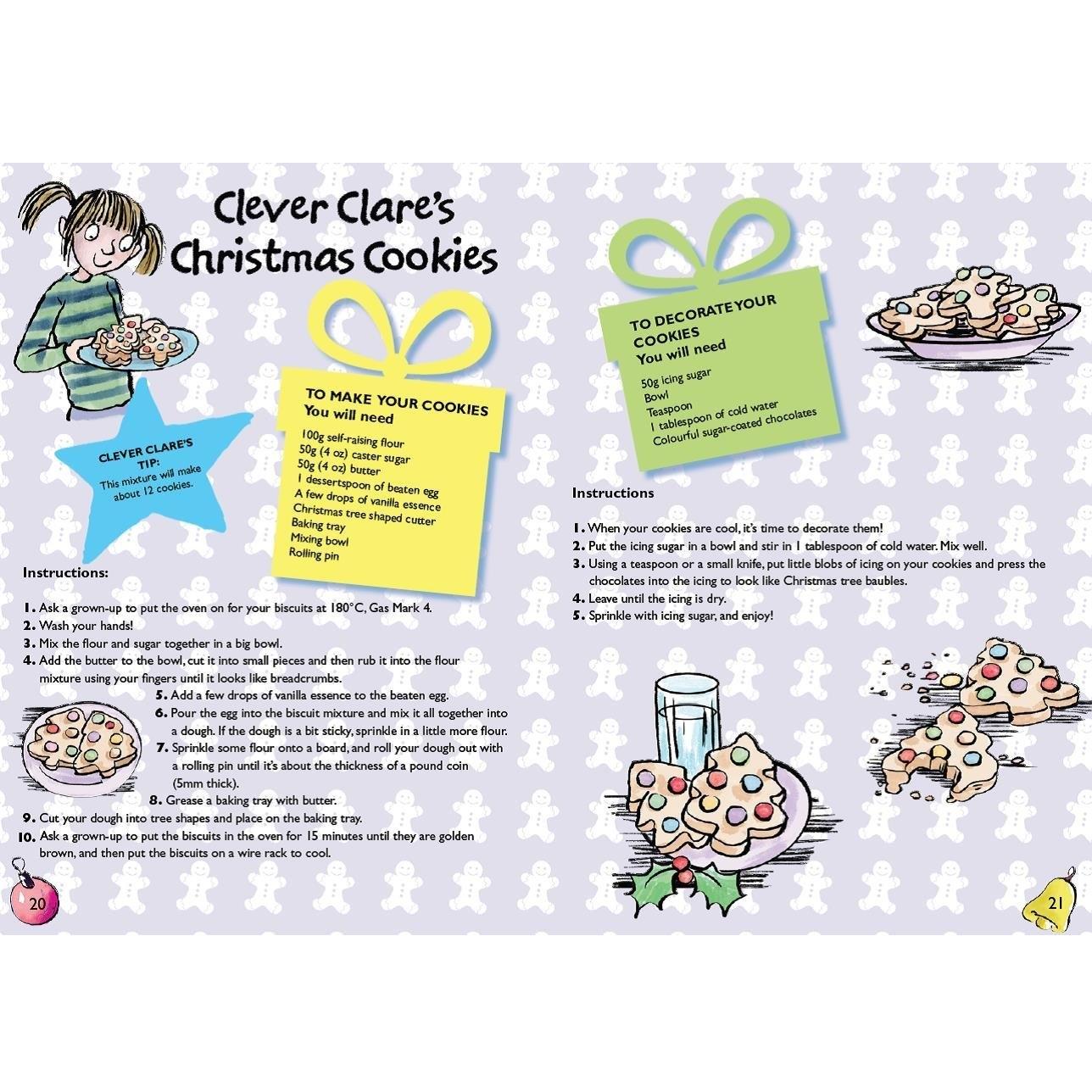 Clever Clare's Christmas Cookies

CLEVER CLARE'S TIP:
This mixture will make about 12 cookies.

TO MAKE YOUR COOKIES
You will need

100g self-raising flour
50g (4 oz) caster sugar
50g (4 oz) butter
1 dessertspoon of beaten egg
A few drops of vanilla essence
Christmas tree shaped cutter
Baking tray
Mixing bowl
Rolling pin

Instructions:

1. Ask a grown-up to put the oven on for your biscuits at 180°C, Gas Mark 4.
2. Wash your hands!
3. Mix the flour and sugar together in a big bowl.
4. Add the butter to the bowl, cut it into small pieces and then rub it into the flour mixture using your fingers until it looks like breadcrumbs.
5. Add a few drops of vanilla essence to the beaten egg.
6. Pour the egg into the biscuit mixture and mix it all together into a dough. If the dough is a bit sticky, sprinkle in a little more flour.
7. Sprinkle some flour onto a board, and roll your dough out with a rolling pin until it's about the thickness of a pound coin (5mm thick).
8. Grease a baking tray with butter.
9. Cut your dough into tree shapes and place on the baking tray.
10. Ask a grown-up to put the biscuits in the oven for 15 minutes until they are golden brown, and then put the biscuits on a wire rack to cool.

20

TO DECORATE YOUR COOKIES
You will need

50g icing sugar
Bowl
Teaspoon
1 tablespoon of cold water
Colourful sugar-coated chocolates

Instructions

1. When your cookies are cool, it's time to decorate them!
2. Put the icing sugar in a bowl and stir in 1 tablespoon of cold water. Mix well.
3. Using a teaspoon or a small knife, put little blobs of icing on your cookies and press the chocolates into the icing to look like Christmas tree baubles.
4. Leave until the icing is dry.
5. Sprinkle with icing sugar, and enjoy!

21